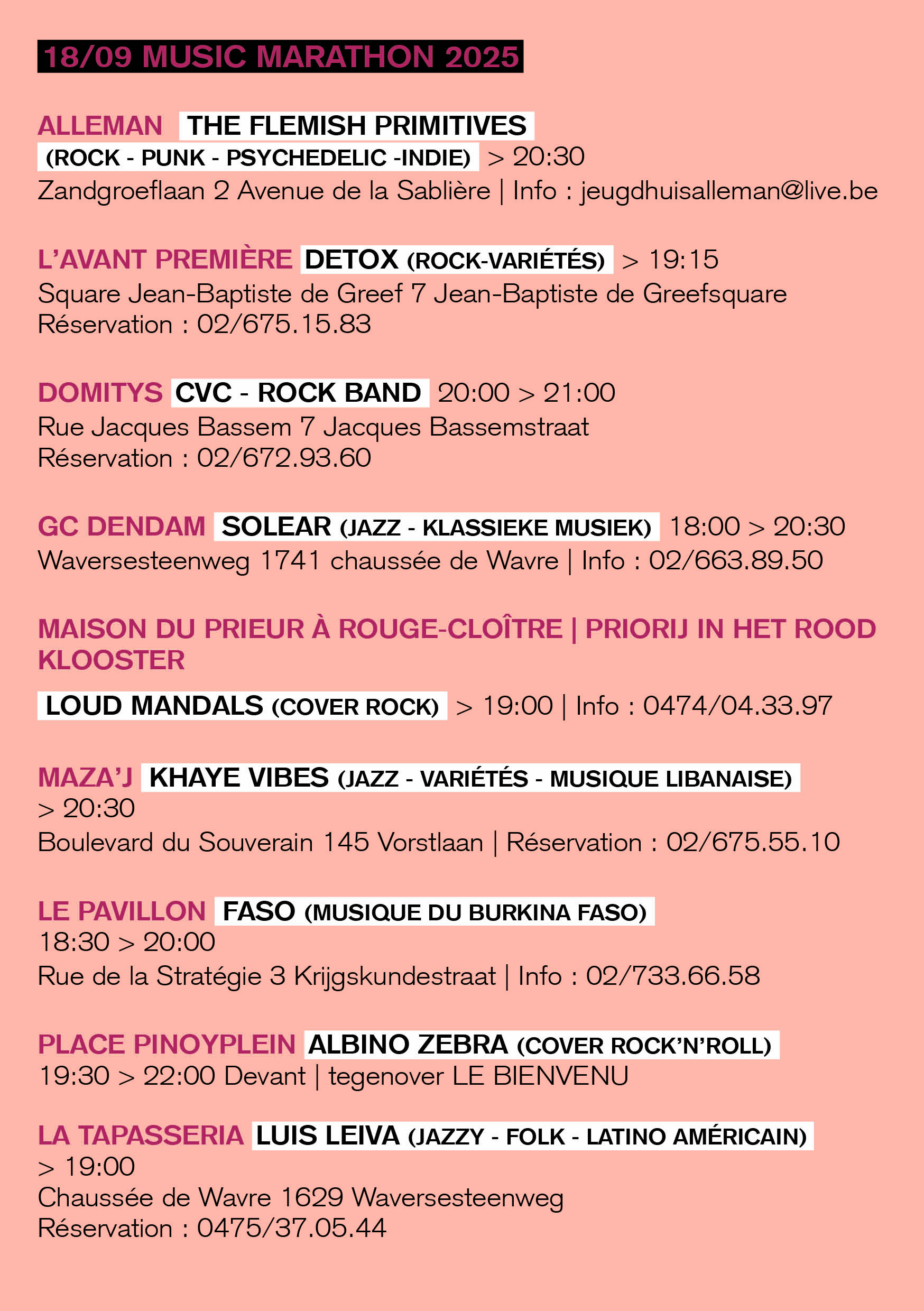 18/09 MUSIC MARATHON 2025

ALLEMAN THE FLEMISH PRIMITIVES (ROCK - PUNK - PSYCHEDELIC -INDIE) > 20:30
Zandgroeflaan 2 Avenue de la Sablière | Info : jeugdhuisalleman@live.be

L'AVANT PREMIÈRE DETOX (ROCK-VARIÉTÉS) > 19:15
Square Jean-Baptiste de Greef 7 Jean-Baptiste de Greefsquare
Réservation : 02/675.15.83

DOMITYS CVC - ROCK BAND 20:00 > 21:00
Rue Jacques Bassem 7 Jacques Bassemstraat
Réservation : 02/672.93.60

GC DENDAM SOLEAR (JAZZ - KLASSIEKE MUSIEK) 18:00 > 20:30
Waversesteenweg 1741 chaussée de Wavre | Info : 02/663.89.50

MAISON DU PRIEUR À ROUGE-CLOÎTRE | PRIORIJ IN HET ROOD KLOOSTER

LOUD MANDALS (COVER ROCK) > 19:00 | Info : 0474/04.33.97

MAZA'J KHAYE VIBES (JAZZ - VARIÉTÉS - MUSIQUE LIBANAISE) > 20:30
Boulevard du Souverain 145 Vorstlaan | Réservation : 02/675.55.10

LE PAVILLON FASO (MUSIQUE DU BURKINA FASO) 18:30 > 20:00
Rue de la Stratégie 3 Krijgskundestraat | Info : 02/733.66.58

PLACE PINOYPLEIN ALBINO ZEBRA (COVER ROCK'N'ROLL)
19:30 > 22:00 Devant | tegenover LE BIENVENU

LA TAPASSERIA LUIS LEIVA (JAZZY - FOLK - LATINO AMÉRICAIN) > 19:00
Chaussée de Wavre 1629 Waversesteenweg
Réservation : 0475/37.05.44